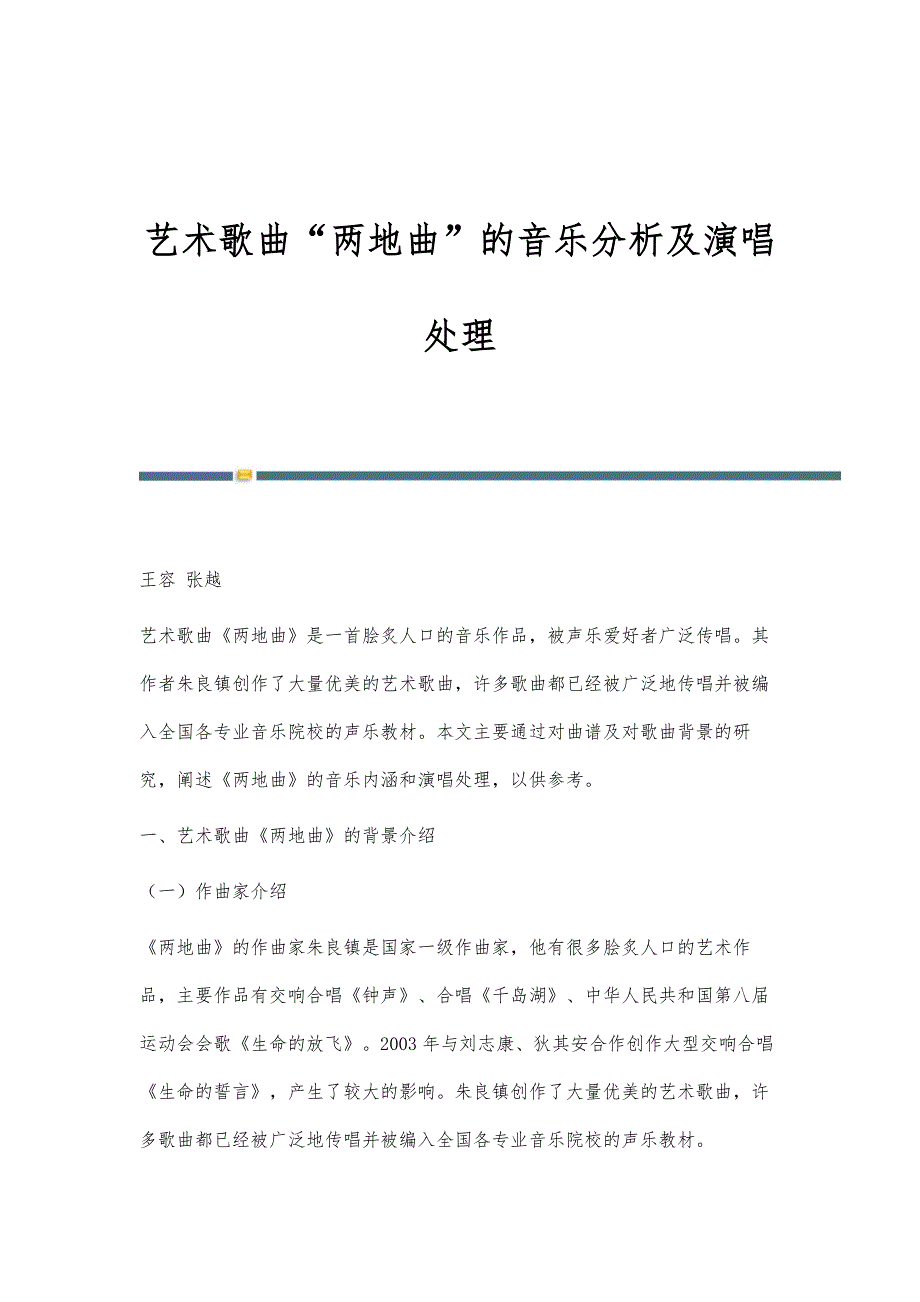 艺术歌曲“两地曲”的音乐分析及演唱处理

王容 张越

艺术歌曲《两地曲》是一首脍炙人口的音乐作品，被声乐爱好者广泛传唱。其作者朱良镇创作了大量优美的艺术歌曲，许多歌曲都已经被广泛地传唱并被编入全国各专业音乐院校的声乐教材。本文主要通过对曲谱及对歌曲背景的研究，阐述《两地曲》的音乐内涵和演唱处理，以供参考。

一、艺术歌曲《两地曲》的背景介绍

（一）作曲家介绍

《两地曲》的作曲家朱良镇是国家一级作曲家，他有很多脍炙人口的艺术作品，主要作品有交响合唱《钟声》、合唱《千岛湖》、中华人民共和国第八届运动会会歌《生命的放飞》。2003 年与刘志康、狄其安合作创作大型交响合唱《生命的誓言》，产生了较大的影响。朱良镇创作了大量优美的艺术歌曲，许多歌曲都已经被广泛地传唱并被编入全国各专业音乐院校的声乐教材。